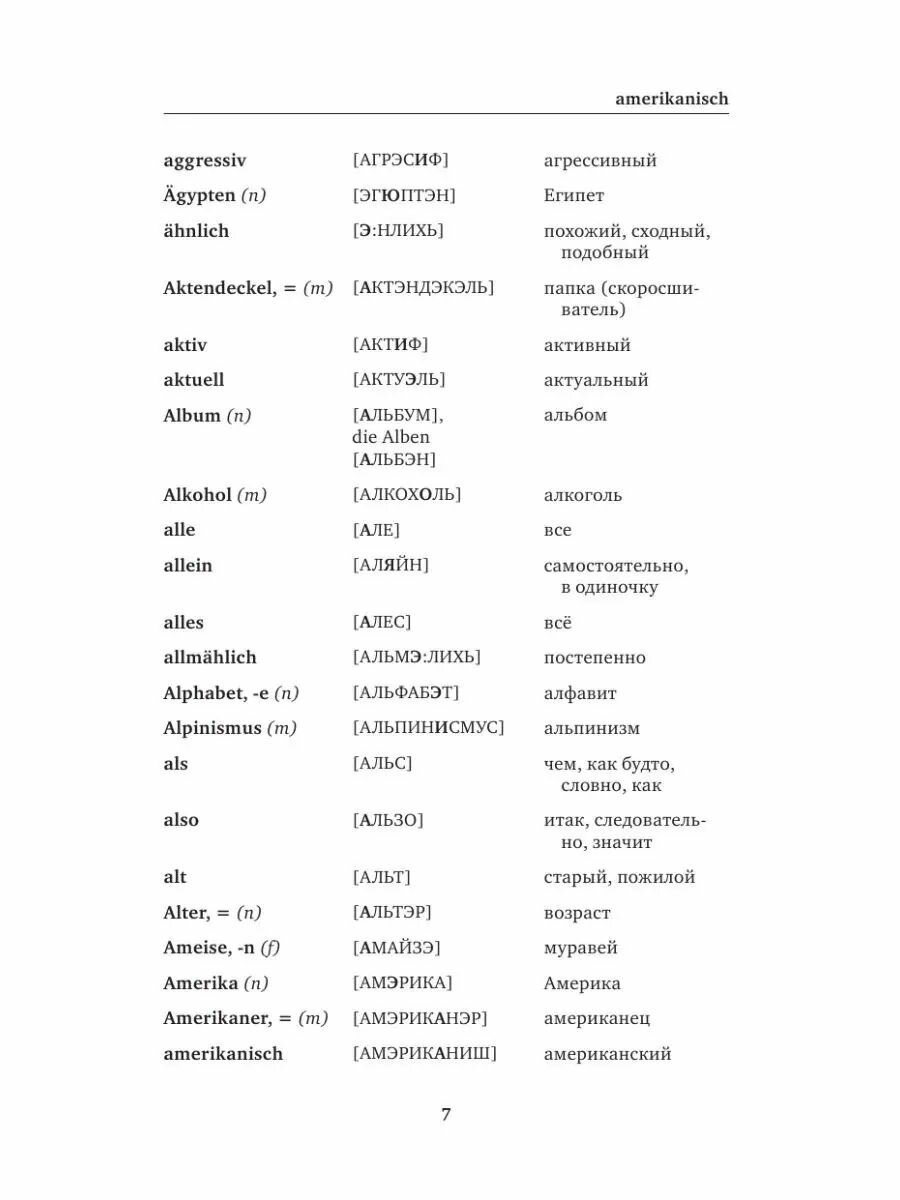 amerikanisch

| | | |
|---|---|---|
| aggressiv | [АГРЭСИФ] | агрессивный |
| Ägypten (n) | [ЭГЮПТЭН] | Египет |
| ähnlich | [Э:НЛИХЬ] | похожий, сходный, подобный |
| Aktendeckel, = (m) | [АКТЭНДЭКЭЛЬ] | папка (скоросшиватель) |
| aktiv | [АКТИФ] | активный |
| aktuell | [АКТУЭЛЬ] | актуальный |
| Album (n) | [АЛЬБУМ], die Alben [АЛЬБЭН] | альбом |
| Alkohol (m) | [АЛКОХОЛЬ] | алкоголь |
| alle | [АЛЕ] | все |
| allein | [АЛЯЙН] | самостоятельно, в одиночку |
| alles | [АЛЕС] | всё |
| allmählich | [АЛЬМЭ:ЛИХЬ] | постепенно |
| Alphabet, -e (n) | [АЛЬФАБЭТ] | алфавит |
| Alpinismus (m) | [АЛЬПИНИСМУС] | альпинизм |
| als | [АЛЬС] | чем, как будто, словно, как |
| also | [АЛЬЗО] | итак, следовательно, значит |
| alt | [АЛЬТ] | старый, пожилой |
| Alter, = (n) | [АЛЬТЭР] | возраст |
| Ameise, -n (f) | [АМАЙЗЭ] | муравей |
| Amerika (n) | [АМЭРИКА] | Америка |
| Amerikaner, = (m) | [АМЭРИКАНЭР] | американец |
| amerikanisch | [АМЭРИКАНИШ] | американский |

7